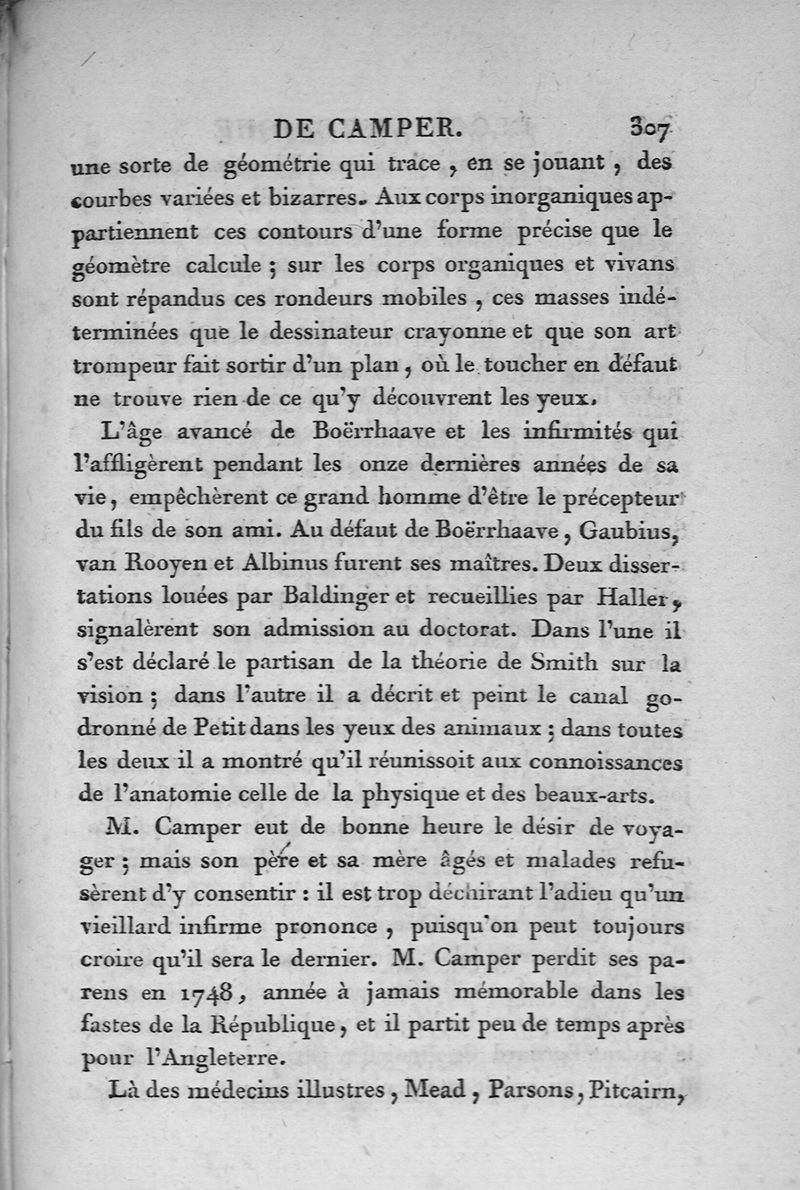 DE CAMPER. 307

une sorte de géométrie qui trace, en se jouant, des courbes variées et bizarres. Aux corps inorganiques appartiennent ces contours d'une forme précise que le géomètre calcule ; sur les corps organiques et vivans sont répandus ces rondeurs mobiles, ces masses indéterminées que le dessinateur crayonne et que son art trompeur fait sortir d'un plan, où le toucher en défaut ne trouve rien de ce qu'y découvrent les yeux.

L'âge avancé de Boërrhaave et les infirmités qui l'affligèrent pendant les onze dernières années de sa vie, empêchèrent ce grand homme d'être le précepteur du fils de son ami. Au défaut de Boërrhaave, Gaubius, van Rooyen et Albinus furent ses maîtres. Deux dissertations louées par Baldinger et recueillies par Haller, signalèrent son admission au doctorat. Dans l'une il s'est déclaré le partisan de la théorie de Smith sur la vision ; dans l'autre il a décrit et peint le canal godronné de Petit dans les yeux des animaux ; dans toutes les deux il a montré qu'il réunissoit aux connoissances de l'anatomie celle de la physique et des beaux-arts.

M. Camper eut de bonne heure le désir de voyager ; mais son père et sa mère âgés et malades refusèrent d'y consentir : il est trop déchirant l'adieu qu'un vieillard infirme prononce, puisqu'on peut toujours croire qu'il sera le dernier. M. Camper perdit ses parens en 1748, année à jamais mémorable dans les fastes de la République, et il partit peu de temps après pour l'Angleterre.

Là des médecins illustres, Mead, Parsons, Pitcairn,